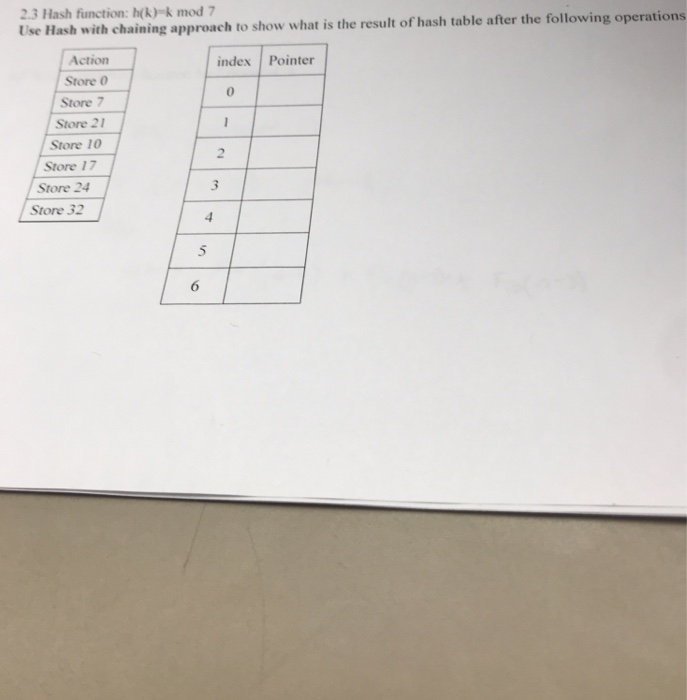 2.3 Hash function: h(k)=k mod 7
Use Hash with chaining approach to show what is the result of hash table after the following operations

| Action |
|---|
| Store 0 |
| Store 7 |
| Store 21 |
| Store 10 |
| Store 17 |
| Store 24 |
| Store 32 |

| index | Pointer |
|---|---|
| 0 | |
| 1 | |
| 2 | |
| 3 | |
| 4 | |
| 5 | |
| 6 | |